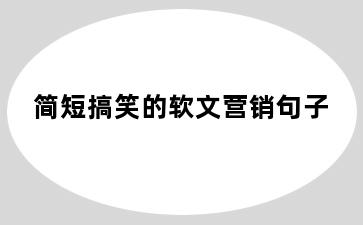 简短搞笑的软文营销句子